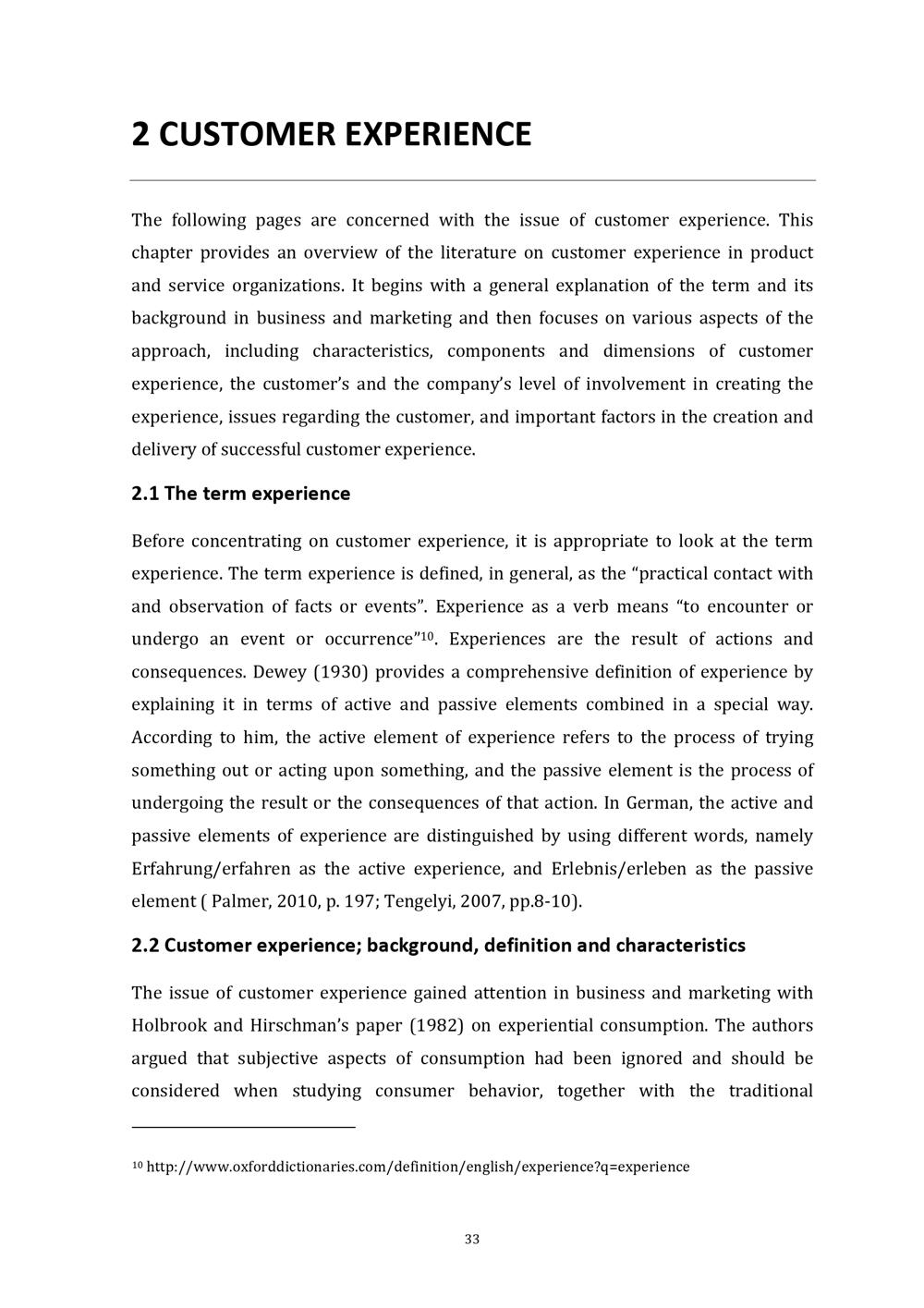 2 CUSTOMER EXPERIENCE

The following pages are concerned with the issue of customer experience. This chapter provides an overview of the literature on customer experience in product and service organizations. It begins with a general explanation of the term and its background in business and marketing and then focuses on various aspects of the approach, including characteristics, components and dimensions of customer experience, the customer's and the company's level of involvement in creating the experience, issues regarding the customer, and important factors in the creation and delivery of successful customer experience.

2.1 The term experience

Before concentrating on customer experience, it is appropriate to look at the term experience. The term experience is defined, in general, as the "practical contact with and observation of facts or events". Experience as a verb means "to encounter or undergo an event or occurrence"$^{10}$. Experiences are the result of actions and consequences. Dewey (1930) provides a comprehensive definition of experience by explaining it in terms of active and passive elements combined in a special way. According to him, the active element of experience refers to the process of trying something out or acting upon something, and the passive element is the process of undergoing the result or the consequences of that action. In German, the active and passive elements of experience are distinguished by using different words, namely Erfahrung/erfahren as the active experience, and Erlebnis/erleben as the passive element ( Palmer, 2010, p. 197; Tengelyi, 2007, pp.8-10).

2.2 Customer experience; background, definition and characteristics

The issue of customer experience gained attention in business and marketing with Holbrook and Hirschman's paper (1982) on experiential consumption. The authors argued that subjective aspects of consumption had been ignored and should be considered when studying consumer behavior, together with the traditional

$^{10}$ http://www.oxforddictionaries.com/definition/english/experience?q=experience

33